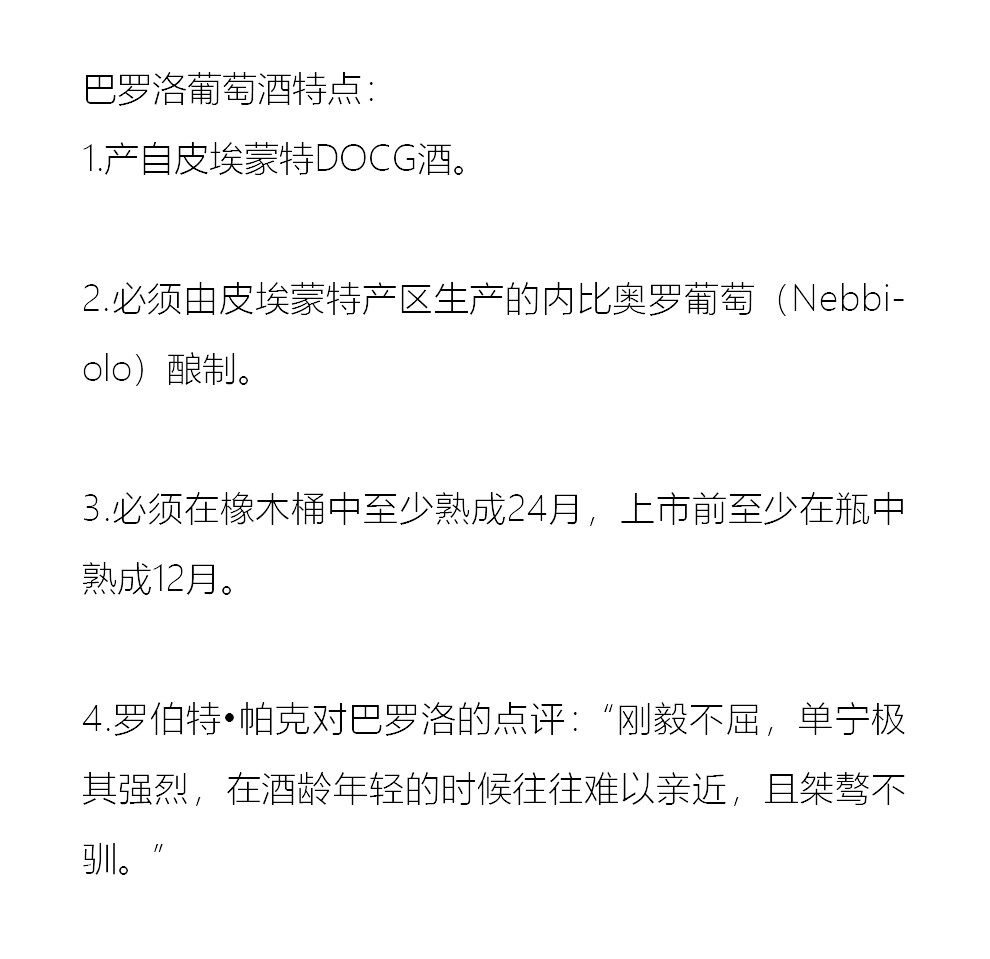 巴罗洛葡萄酒特点：
1.产自皮埃蒙特DOCG酒。

2.必须由皮埃蒙特产区生产的内比奥罗葡萄（Nebbiolo）酿制。

3.必须在橡木桶中至少熟成24月，上市前至少在瓶中熟成12月。

4.罗伯特•帕克对巴罗洛的点评：“刚毅不屈，单宁极其强烈，在酒龄年轻的时候往往难以亲近，且桀骜不驯。”